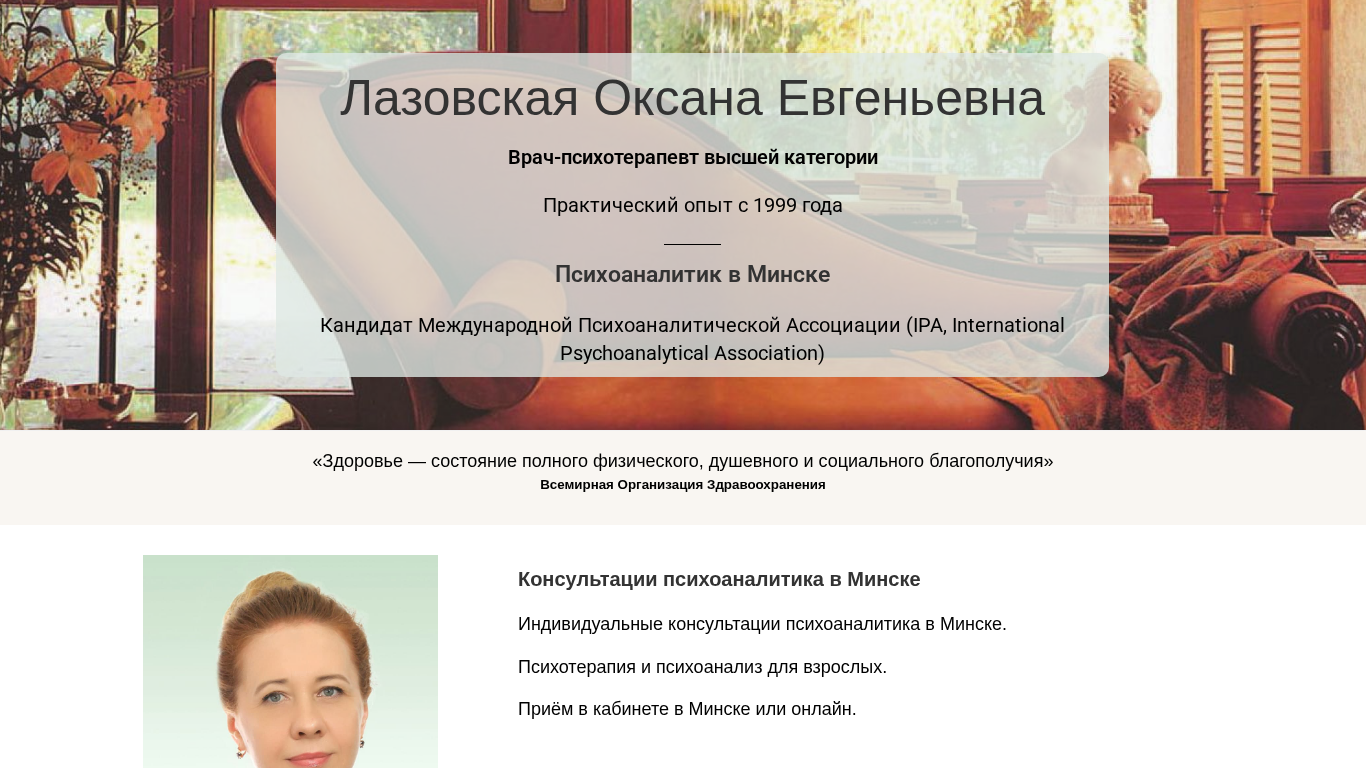 Лазовская Оксана Евгеньевна

Врач-психотерапевт высшей категории

Практический опыт с 1999 года

Психоаналитик в Минске

Кандидат Международной Психоаналитической Ассоциации (IPA, International Psychoanalytical Association)

«Здоровье — состояние полного физического, душевного и социального благополучия»
Всемирная Организация Здравоохранения

Консультации психоаналитика в Минске

Индивидуальные консультации психоаналитика в Минске.

Психотерапия и психоанализ для взрослых.

Приём в кабинете в Минске или онлайн.